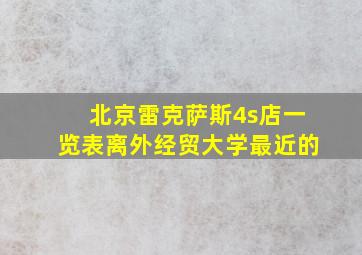 北京雷克萨斯4s店一览表离外经贸大学最近的